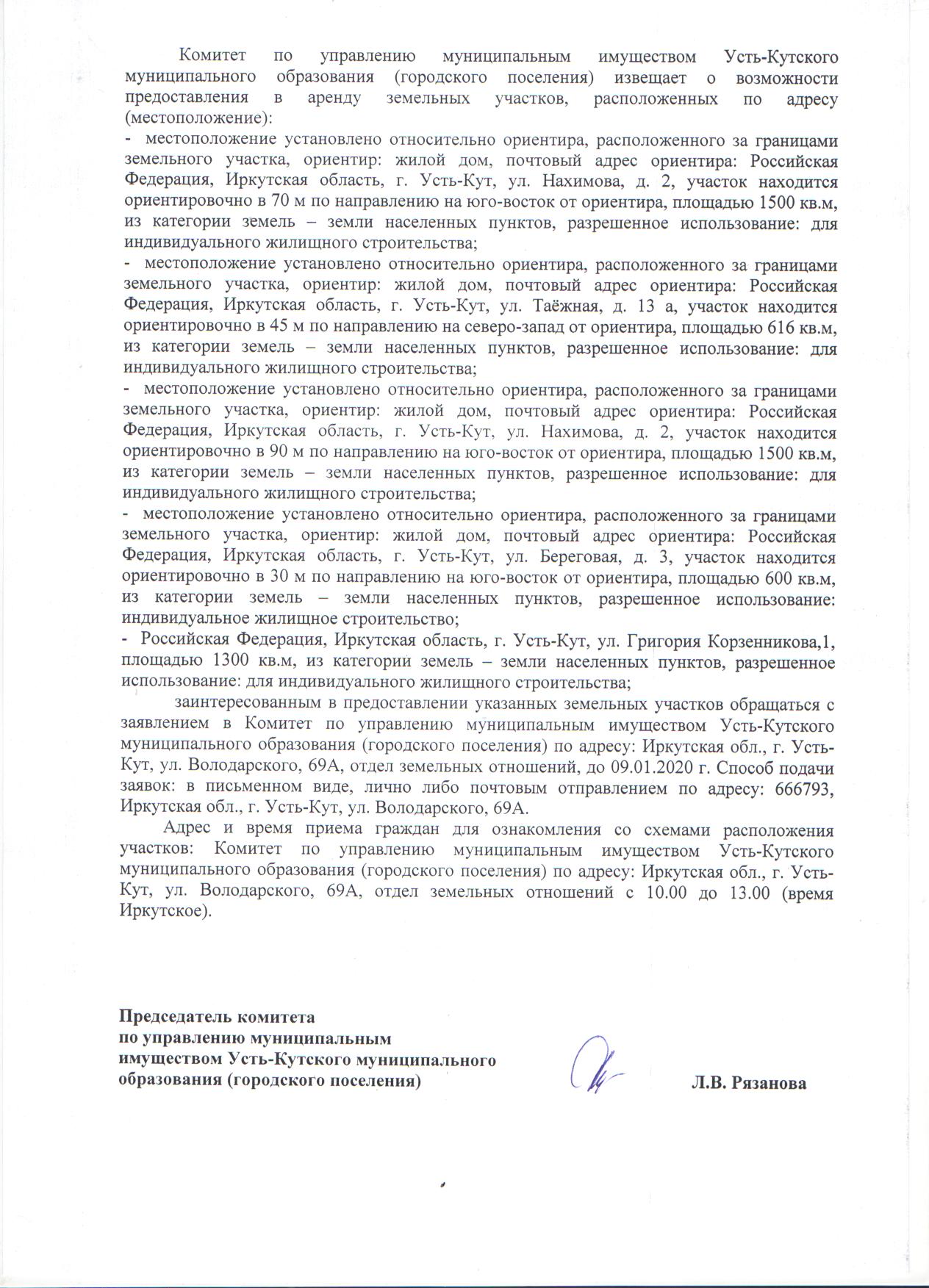 Комитет по управлению муниципальным имуществом Усть-Кутского муниципального образования (городского поселения) извещает о возможности предоставления в аренду земельных участков, расположенных по адресу (местоположение):
- местоположение установлено относительно ориентира, расположенного за границами земельного участка, ориентир: жилой дом, почтовый адрес ориентира: Российская Федерация, Иркутская область, г. Усть-Кут, ул. Нахимова, д. 2, участок находится ориентировочно в 70 м по направлению на юго-восток от ориентира, площадью 1500 кв.м, из категории земель – земли населенных пунктов, разрешенное использование: для индивидуального жилищного строительства;
- местоположение установлено относительно ориентира, расположенного за границами земельного участка, ориентир: жилой дом, почтовый адрес ориентира: Российская Федерация, Иркутская область, г. Усть-Кут, ул. Таёжная, д. 13 а, участок находится ориентировочно в 45 м по направлению на северо-запад от ориентира, площадью 616 кв.м, из категории земель – земли населенных пунктов, разрешенное использование: для индивидуального жилищного строительства;
- местоположение установлено относительно ориентира, расположенного за границами земельного участка, ориентир: жилой дом, почтовый адрес ориентира: Российская Федерация, Иркутская область, г. Усть-Кут, ул. Нахимова, д. 2, участок находится ориентировочно в 90 м по направлению на юго-восток от ориентира, площадью 1500 кв.м, из категории земель – земли населенных пунктов, разрешенное использование: для индивидуального жилищного строительства;
- местоположение установлено относительно ориентира, расположенного за границами земельного участка, ориентир: жилой дом, почтовый адрес ориентира: Российская Федерация, Иркутская область, г. Усть-Кут, ул. Береговая, д. 3, участок находится ориентировочно в 30 м по направлению на юго-восток от ориентира, площадью 600 кв.м, из категории земель – земли населенных пунктов, разрешенное использование: индивидуальное жилищное строительство;
- Российская Федерация, Иркутская область, г. Усть-Кут, ул. Григория Корзенникова,1, площадью 1300 кв.м, из категории земель – земли населенных пунктов, разрешенное использование: для индивидуального жилищного строительства;

заинтересованным в предоставлении указанных земельных участков обращаться с заявлением в Комитет по управлению муниципальным имуществом Усть-Кутского муниципального образования (городского поселения) по адресу: Иркутская обл., г. Усть-Кут, ул. Володарского, 69А, отдел земельных отношений, до 09.01.2020 г. Способ подачи заявок: в письменном виде, лично либо почтовым отправлением по адресу: 666793, Иркутская обл., г. Усть-Кут, ул. Володарского, 69А.

Адрес и время приема граждан для ознакомления со схемами расположения участков: Комитет по управлению муниципальным имуществом Усть-Кутского муниципального образования (городского поселения) по адресу: Иркутская обл., г. Усть-Кут, ул. Володарского, 69А, отдел земельных отношений с 10.00 до 13.00 (время Иркутское).

Председатель комитета
по управлению муниципальным
имуществом Усть-Кутского муниципального
образования (городского поселения)

Л.В. Рязанова